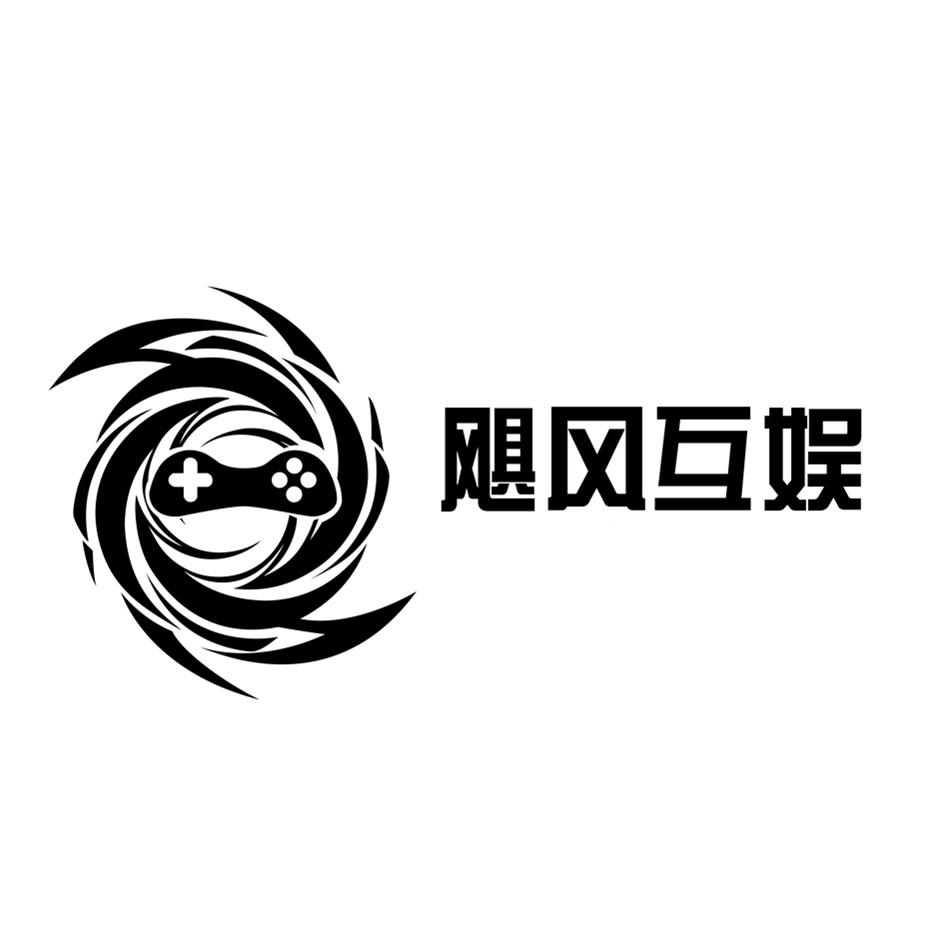 飓风互娱